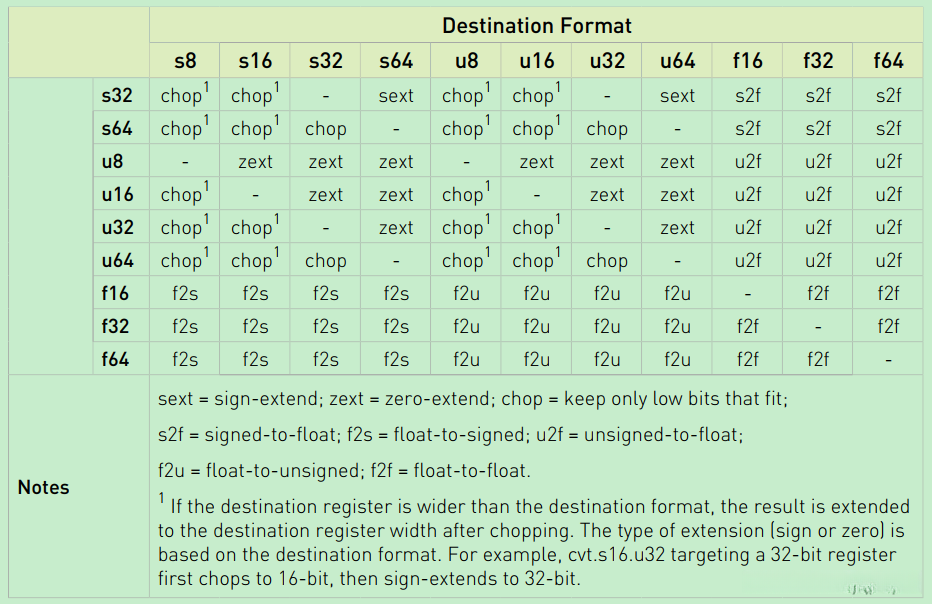 |  |  | Destination Format |  |  |  |  |  |  |  |  |  |  |
|---|---|---|---|---|---|---|---|---|---|---|---|---|
|  |  | s8 | s16 | s32 | s64 | u8 | u16 | u32 | u64 | f16 | f32 | f64 |
|  | s32 | chop$^{1}$ | chop$^{1}$ | - | sext | chop$^{1}$ | chop$^{1}$ | - | sext | s2f | s2f | s2f |
|  | s64 | chop$^{1}$ | chop$^{1}$ | chop | - | chop$^{1}$ | chop$^{1}$ | chop | - | s2f | s2f | s2f |
|  | u8 | - | zext | zext | zext | - | zext | zext | zext | u2f | u2f | u2f |
|  | u16 | chop$^{1}$ | - | zext | zext | chop$^{1}$ | - | zext | zext | u2f | u2f | u2f |
|  | u32 | chop$^{1}$ | chop$^{1}$ | - | zext | chop$^{1}$ | chop$^{1}$ | - | zext | u2f | u2f | u2f |
|  | u64 | chop$^{1}$ | chop$^{1}$ | chop | - | chop$^{1}$ | chop$^{1}$ | chop | - | u2f | u2f | u2f |
|  | f16 | f2s | f2s | f2s | f2s | f2u | f2u | f2u | f2u | - | f2f | f2f |
|  | f32 | f2s | f2s | f2s | f2s | f2u | f2u | f2u | f2u | f2f | - | f2f |
|  | f64 | f2s | f2s | f2s | f2s | f2u | f2u | f2u | f2u | f2f | f2f | - |

Notes

sext = sign-extend; zext = zero-extend; chop = keep only low bits that fit;

s2f = signed-to-float; f2s = float-to-signed; u2f = unsigned-to-float;

f2u = float-to-unsigned; f2f = float-to-float.

$^{1}$ If the destination register is wider than the destination format, the result is extended to the destination register width after chopping. The type of extension (sign or zero) is based on the destination format. For example, cvt.s16.u32 targeting a 32-bit register first chops to 16-bit, then sign-extends to 32-bit.